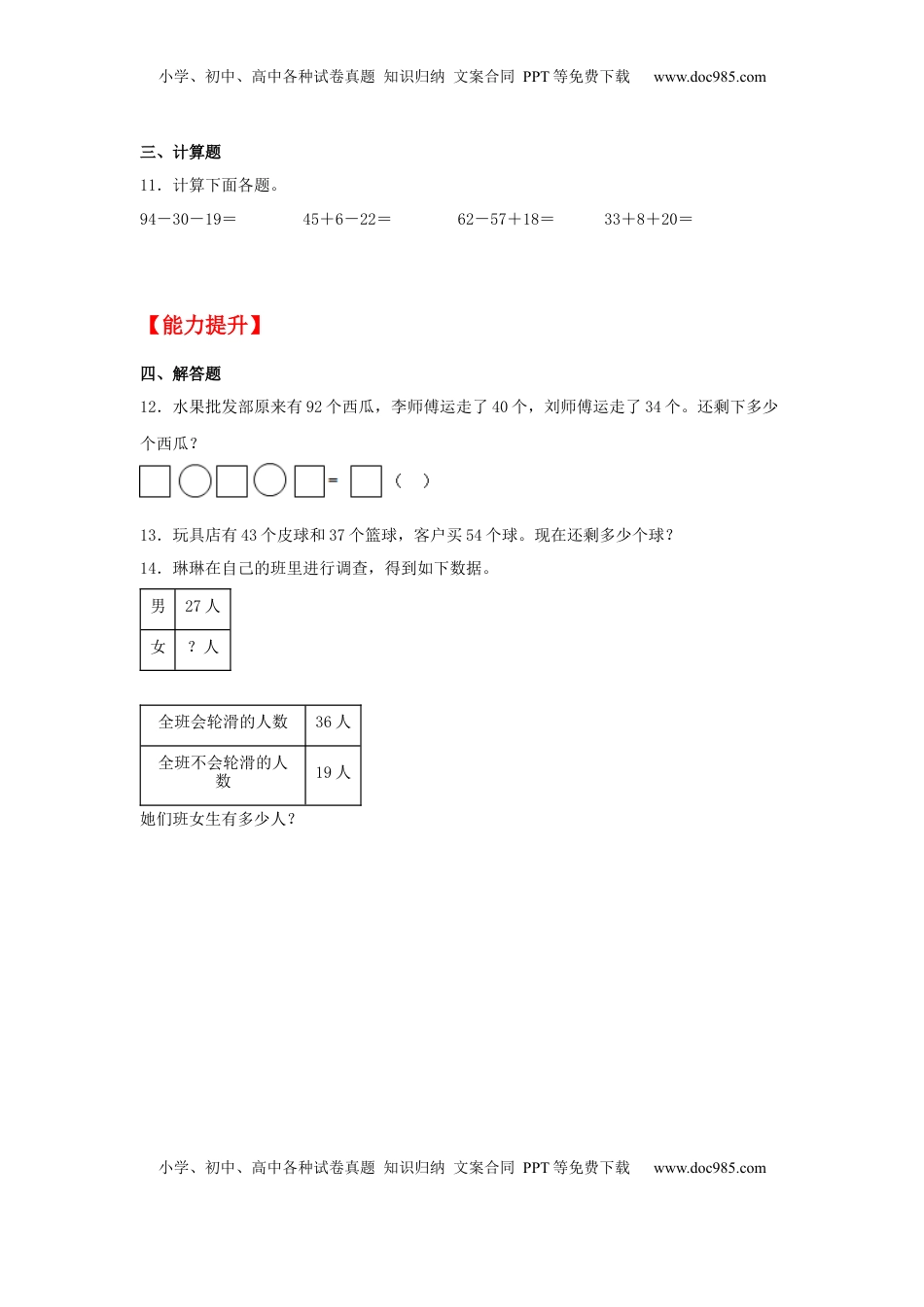 小学、初中、高中各种试卷真题 知识归纳 文案合同 PPT 等免费下载 www.doc985.com

三、计算题

11．计算下面各题。

94－30－19＝　　45＋6－22＝　　62－57＋18＝　　33＋8＋20＝

【能力提升】

四、解答题

12．水果批发部原来有 92 个西瓜，李师傅运走了 40 个，刘师傅运走了 34 个。还剩下多少个西瓜？

□○□○□＝□（ ）

13．玩具店有 43 个皮球和 37 个篮球，客户买 54 个球。现在还剩多少个球？

14．琳琳在自己的班里进行调查，得到如下数据。

| 男 | 27 人 |
|---|---|
| 女 | ？人 |

| 全班会轮滑的人数 | 36 人 |
|---|---|
| 全班不会轮滑的人数 | 19 人 |

她们班女生有多少人？

小学、初中、高中各种试卷真题 知识归纳 文案合同 PPT 等免费下载 www.doc985.com